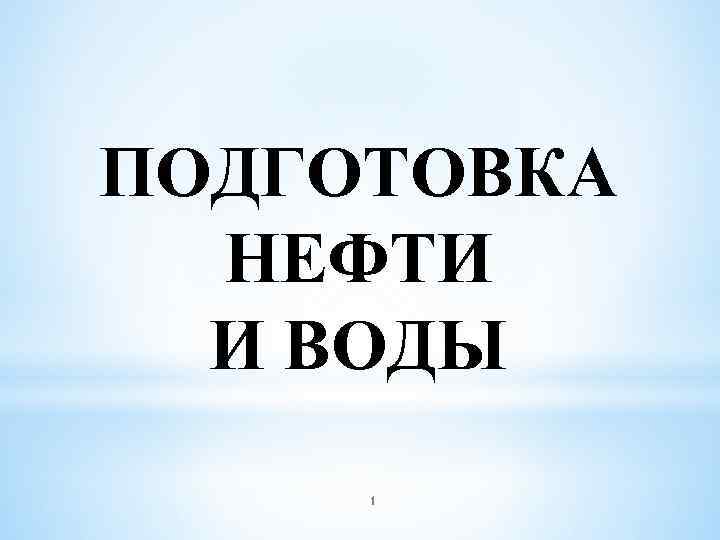 ПОДГОТОВКА
НЕФТИ
И ВОДЫ

1